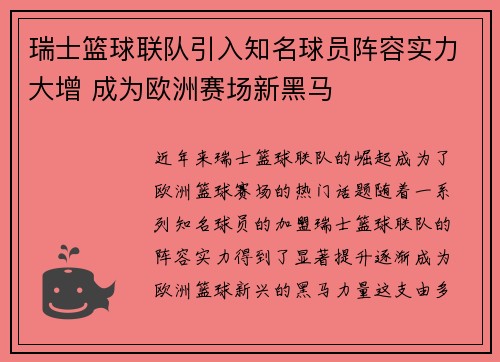 瑞士篮球联队引入知名球员阵容实力大增 成为欧洲赛场新黑马

近年来瑞士篮球联队的崛起成为了欧洲篮球赛场的热门话题随着一系列知名球员的加盟瑞士篮球联队的阵容实力得到了显著提升逐渐成为欧洲篮球新兴的黑马力量这支由多